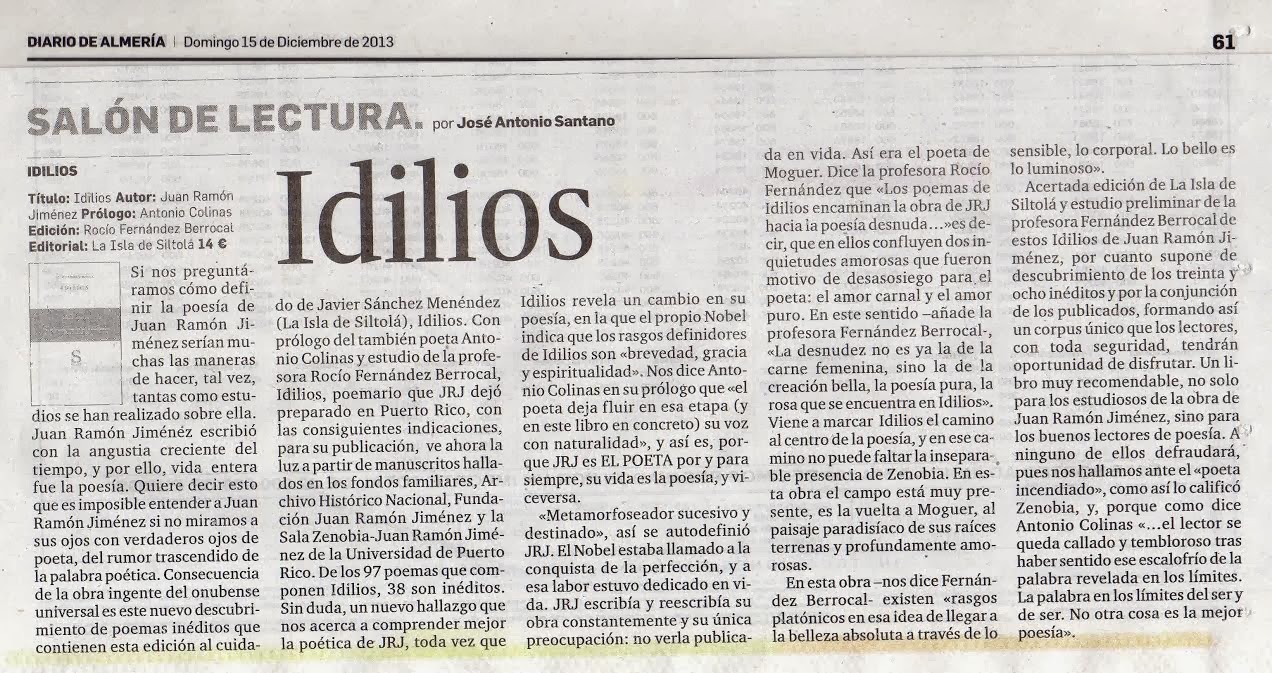 DIARIO DE ALMERÍA | Domingo 15 de Diciembre de 2013

61

SALÓN DE LECTURA. por José Antonio Santano

IDILIOS

Título: Idilios Autor: Juan Ramón Jiménez Prólogo: Antonio Colinas Edición: Rocío Fernández Berrocal Editorial: La Isla de Siltolá 14 €

Idilios

Si nos preguntáramos cómo definir la poesía de Juan Ramón Jiménez serían muchas las maneras de hacer, tal vez, tantas como estudios se han realizado sobre ella. Juan Ramón Jiménez escribió con la angustia creciente del tiempo, y por ello, vida entera fue la poesía. Quiere decir esto que es imposible entender a Juan Ramón Jiménez si no miramos a sus ojos con verdaderos ojos de poeta, del rumor trascendido de la palabra poética. Consecuencia de la obra ingente del onubense universal es este nuevo descubrimiento de poemas inéditos que contienen esta edición al cuidado de Javier Sánchez Menéndez (La Isla de Siltolá), Idilios. Con prólogo del también poeta Antonio Colinas y estudio de la profesora Rocío Fernández Berrocal, Idilios, poemario que JRJ dejó preparado en Puerto Rico, con las consiguientes indicaciones, para su publicación, ve ahora la luz a partir de manuscritos hallados en los fondos familiares, Archivo Histórico Nacional, Fundación Juan Ramón Jiménez y la Sala Zenobia-Juan Ramón Jiménez de la Universidad de Puerto Rico. De los 97 poemas que componen Idilios, 38 son inéditos. Sin duda, un nuevo hallazgo que nos acerca a comprender mejor la poética de JRJ, toda vez que Idilios revela un cambio en su poesía, en la que el propio Nobel indica que los rasgos definidores de Idilios son «brevedad, gracia y espiritualidad». Nos dice Antonio Colinas en su prólogo que «el poeta deja fluir en esa etapa (y en este libro en concreto) su voz con naturalidad», y así es, porque JRJ es EL POETA por y para siempre, su vida es la poesía, y viceversa.

«Metamorfoseador sucesivo y destinado», así se autodefinió JRJ. El Nobel estaba llamado a la conquista de la perfección, y a esa labor estuvo dedicado en vida. JRJ escribía y reescribía su obra constantemente y su única preocupación: no verla publicada en vida. Así era el poeta de Moguer. Dice la profesora Rocío Fernández que «Los poemas de Idilios encaminan la obra de JRJ hacia la poesía desnuda…»es decir, que en ellos confluyen dos inquietudes amorosas que fueron motivo de desasosiego para el poeta: el amor carnal y el amor puro. En este sentido –añade la profesora Fernández Berrocal-, «La desnudez no es ya la de la carne femenina, sino la de la creación bella, la poesía pura, la rosa que se encuentra en Idilios». Viene a marcar Idilios el camino al centro de la poesía, y en ese camino no puede faltar la inseparable presencia de Zenobia. En esta obra el campo está muy presente, es la vuelta a Moguer, al paisaje paradisíaco de sus raíces terrenas y profundamente amorosas.

En esta obra –nos dice Fernández Berrocal- existen «rasgos platónicos en esa idea de llegar a la belleza absoluta a través de lo sensible, lo corporal. Lo bello es lo luminoso».

Acertada edición de La Isla de Siltolá y estudio preliminar de la profesora Fernández Berrocal de estos Idilios de Juan Ramón Jiménez, por cuanto supone de descubrimiento de los treinta y ocho inéditos y por la conjunción de los publicados, formando así un corpus único que los lectores, con toda seguridad, tendrán oportunidad de disfrutar. Un libro muy recomendable, no solo para los estudiosos de la obra de Juan Ramón Jiménez, sino para los buenos lectores de poesía. A ninguno de ellos defraudará, pues nos hallamos ante el «poeta incendiado», como así lo calificó Zenobia, y, porque como dice Antonio Colinas «…el lector se queda callado y tembloroso tras haber sentido ese escalofrío de la palabra revelada en los límites. La palabra en los límites del ser y de ser. No otra cosa es la mejor poesía».